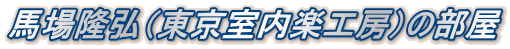 馬場隆弘(東京室内楽工房)の部屋